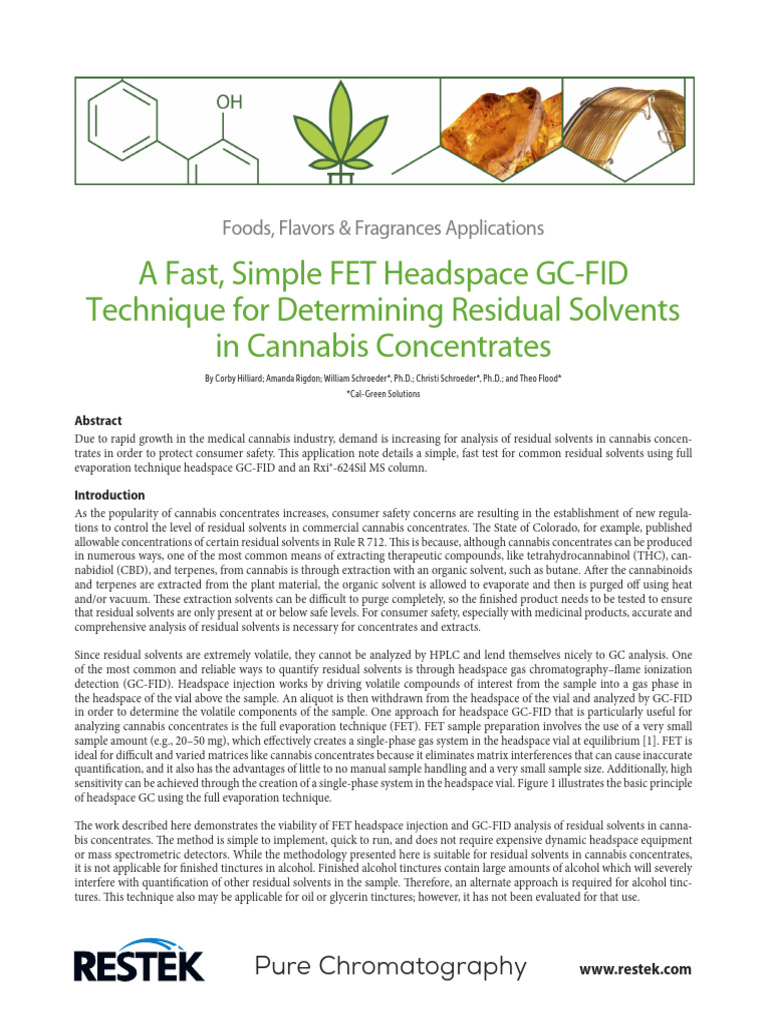 OH

Foods, Flavors & Fragrances Applications

A Fast, Simple FET Headspace GC-FID Technique for Determining Residual Solvents in Cannabis Concentrates

By Corby Hilliard; Amanda Rigdon; William Schroeder*, Ph.D.; Christi Schroeder*, Ph.D.; and Theo Flood*
*Cal-Green Solutions

Abstract

Due to rapid growth in the medical cannabis industry, demand is increasing for analysis of residual solvents in cannabis concentrates in order to protect consumer safety. This application note details a simple, fast test for common residual solvents using full evaporation technique headspace GC-FID and an Rxi®-624Sil MS column.

Introduction

As the popularity of cannabis concentrates increases, consumer safety concerns are resulting in the establishment of new regulations to control the level of residual solvents in commercial cannabis concentrates. The State of Colorado, for example, published allowable concentrations of certain residual solvents in Rule R 712. This is because, although cannabis concentrates can be produced in numerous ways, one of the most common means of extracting therapeutic compounds, like tetrahydrocannabinol (THC), cannabidiol (CBD), and terpenes, from cannabis is through extraction with an organic solvent, such as butane. After the cannabinoids and terpenes are extracted from the plant material, the organic solvent is allowed to evaporate and then is purged off using heat and/or vacuum. These extraction solvents can be difficult to purge completely, so the finished product needs to be tested to ensure that residual solvents are only present at or below safe levels. For consumer safety, especially with medicinal products, accurate and comprehensive analysis of residual solvents is necessary for concentrates and extracts.

Since residual solvents are extremely volatile, they cannot be analyzed by HPLC and lend themselves nicely to GC analysis. One of the most common and reliable ways to quantify residual solvents is through headspace gas chromatography–flame ionization detection (GC-FID). Headspace injection works by driving volatile compounds of interest from the sample into a gas phase in the headspace of the vial above the sample. An aliquot is then withdrawn from the headspace of the vial and analyzed by GC-FID in order to determine the volatile components of the sample. One approach for headspace GC-FID that is particularly useful for analyzing cannabis concentrates is the full evaporation technique (FET). FET sample preparation involves the use of a very small sample amount (e.g., 20–50 mg), which effectively creates a single-phase gas system in the headspace vial at equilibrium [1]. FET is ideal for difficult and varied matrices like cannabis concentrates because it eliminates matrix interferences that can cause inaccurate quantification, and it also has the advantages of little to no manual sample handling and a very small sample size. Additionally, high sensitivity can be achieved through the creation of a single-phase system in the headspace vial. Figure 1 illustrates the basic principle of headspace GC using the full evaporation technique.

The work described here demonstrates the viability of FET headspace injection and GC-FID analysis of residual solvents in cannabis concentrates. The method is simple to implement, quick to run, and does not require expensive dynamic headspace equipment or mass spectrometric detectors. While the methodology presented here is suitable for residual solvents in cannabis concentrates, it is not applicable for finished tinctures in alcohol. Finished alcohol tinctures contain large amounts of alcohol which will severely interfere with quantification of other residual solvents in the sample. Therefore, an alternate approach is required for alcohol tinctures. This technique also may be applicable for oil or glycerin tinctures; however, it has not been evaluated for that use.

RESTEK Pure Chromatography www.restek.com